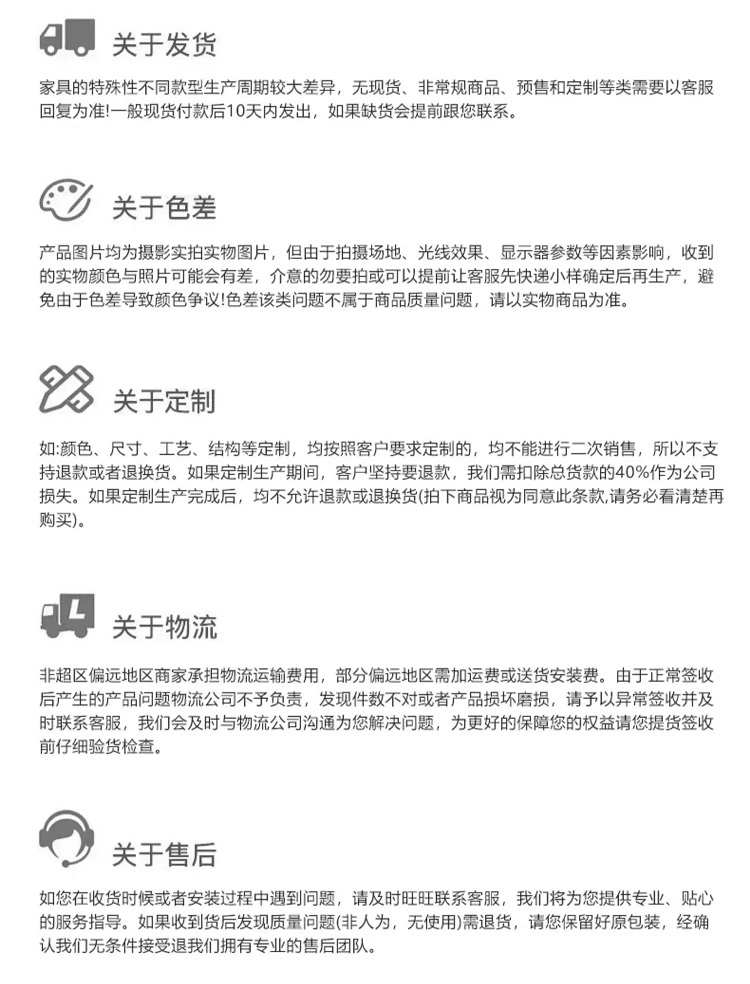 关于发货

家具的特殊性不同款型生产周期较大差异，无现货、非常规商品、预售和定制等类需要以客服回复为准!一般现货付款后10天内发出，如果缺货会提前跟您联系。

关于色差

产品图片均为摄影实拍实物图片，但由于拍摄场地、光线效果、显示器参数等因素影响，收到的实物颜色与照片可能会有差，介意的勿要拍或可以提前让客服先快递小样确定后再生产，避免由于色差导致颜色争议!色差该类问题不属于商品质量问题，请以实物商品为准。

关于定制

如:颜色、尺寸、工艺、结构等定制，均按照客户要求定制的，均不能进行二次销售，所以不支持退款或者退换货。如果定制生产期间，客户坚持要退款，我们需扣除总货款的40%作为公司损失。如果定制生产完成后，均不允许退款或退换货(拍下商品视为同意此条款,请务必看清楚再购买)。

关于物流

非超区偏远地区商家承担物流运输费用，部分偏远地区需加运费或送货安装费。由于正常签收后产生的产品问题物流公司不予负责，发现件数不对或者产品损坏磨损，请予以异常签收并及时联系客服，我们会及时与物流公司沟通为您解决问题，为更好的保障您的权益请您提货签收前仔细验货检查。

关于售后

如您在收货时候或者安装过程中遇到问题，请及时旺旺联系客服，我们将为您提供专业、贴心的服务指导。如果收到货后发现质量问题(非人为，无使用)需退货，请您保留好原包装，经确认我们无条件接受退我们拥有专业的售后团队。